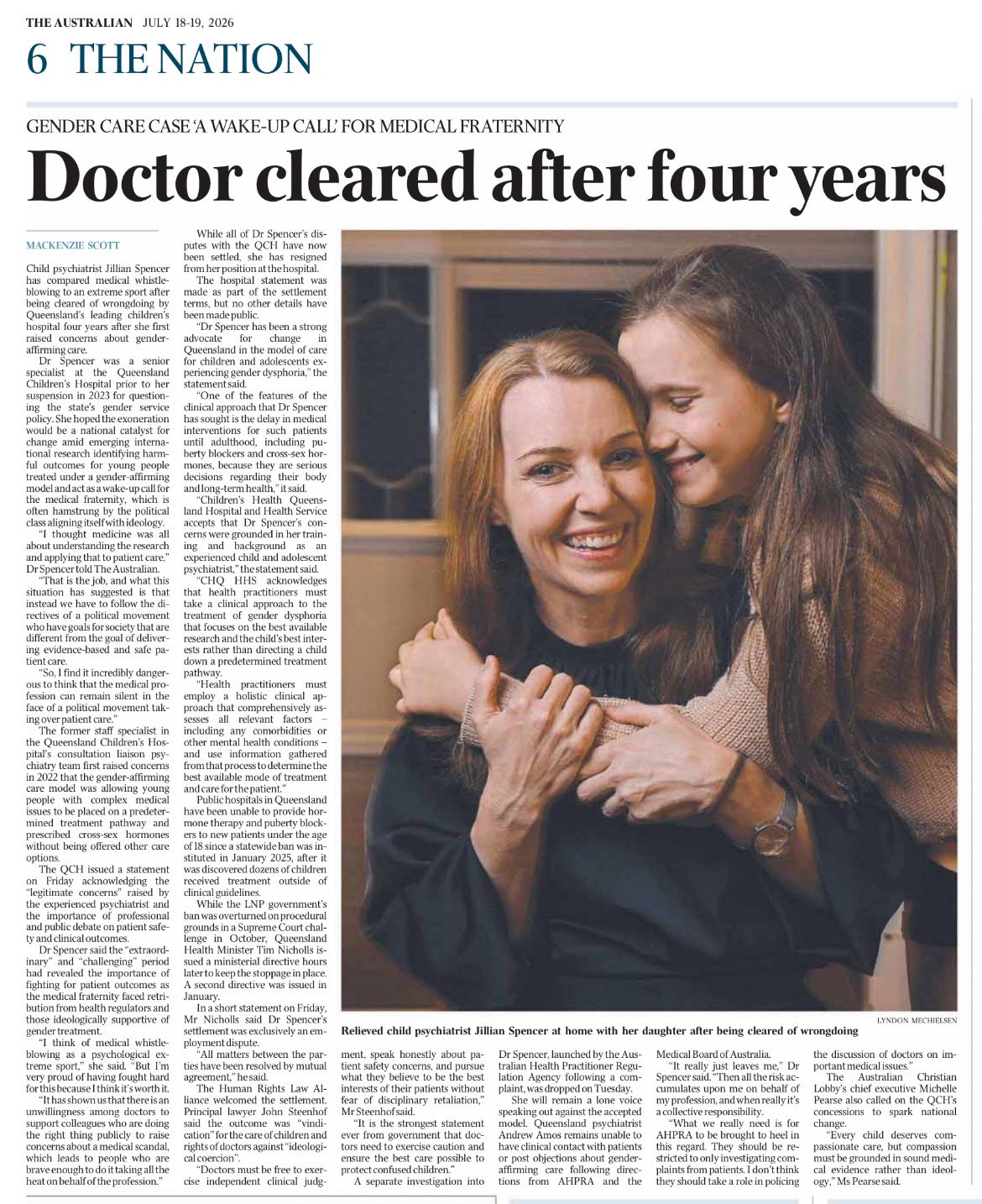 THE AUSTRALIAN JULY 18-19, 2026

6 THE NATION

GENDER CARE CASE 'A WAKE-UP CALL' FOR MEDICAL FRATERNITY

Doctor cleared after four years

MACKENZIE SCOTT

Child psychiatrist Jillian Spencer has compared medical whistleblowing to an extreme sport after being cleared of wrongdoing by Queensland's leading children's hospital four years after she first raised concerns about gender-affirming care.

Dr Spencer was a senior specialist at the Queensland Children's Hospital prior to her suspension in 2023 for questioning the state's gender service policy. She hoped the exoneration would be a national catalyst for change amid emerging international research identifying harmful outcomes for young people treated under a gender-affirming model and act as a wake-up call for the medical fraternity, which is often hamstrung by the political class aligning itself with ideology.

"I thought medicine was all about understanding the research and applying that to patient care," Dr Spencer told The Australian.

"That is the job, and what this situation has suggested is that instead we have to follow the directives of a political movement who have goals for society that are different from the goal of delivering evidence-based and safe patient care.

"So, I find it incredibly dangerous to think that the medical profession can remain silent in the face of a political movement taking over patient care."

The former staff specialist in the Queensland Children's Hospital's consultation liaison psychiatry team first raised concerns in 2022 that the gender-affirming care model was allowing young people with complex medical issues to be placed on a predetermined treatment pathway and prescribed cross-sex hormones without being offered other care options.

The QCH issued a statement on Friday acknowledging the "legitimate concerns" raised by the experienced psychiatrist and the importance of professional and public debate on patient safety and clinical outcomes.

Dr Spencer said the "extraordinary" and "challenging" period had revealed the importance of fighting for patient outcomes as the medical fraternity faced retribution from health regulators and those ideologically supportive of gender treatment.

"I think of medical whistleblowing as a psychological extreme sport," she said. "But I'm very proud of having fought hard for this because I think it's worth it.

"It has shown us that there is an unwillingness among doctors to support colleagues who are doing the right thing publicly to raise concerns about a medical scandal, which leads to people who are brave enough to do it taking all the heat on behalf of the profession."

While all of Dr Spencer's disputes with the QCH have now been settled, she has resigned from her position at the hospital.

The hospital statement was made as part of the settlement terms, but no other details have been made public.

"Dr Spencer has been a strong advocate for change in Queensland in the model of care for children and adolescents experiencing gender dysphoria," the statement said.

"One of the features of the clinical approach that Dr Spencer has sought is the delay in medical interventions for such patients until adulthood, including puberty blockers and cross-sex hormones, because they are serious decisions regarding their body and long-term health," it said.

"Children's Health Queensland Hospital and Health Service accepts that Dr Spencer's concerns were grounded in her training and background as an experienced child and adolescent psychiatrist," the statement said.

"CHQ HHS acknowledges that health practitioners must take a clinical approach to the treatment of gender dysphoria that focuses on the best available research and the child's best interests rather than directing a child down a predetermined treatment pathway.

"Health practitioners must employ a holistic clinical approach that comprehensively assesses all relevant factors – including any comorbidities or other mental health conditions – and use information gathered from that process to determine the best available mode of treatment and care for the patient."

Public hospitals in Queensland have been unable to provide hormone therapy and puberty blockers to new patients under the age of 18 since a statewide ban was instituted in January 2025, after it was discovered dozens of children received treatment outside of clinical guidelines.

While the LNP government's ban was overturned on procedural grounds in a Supreme Court challenge in October, Queensland Health Minister Tim Nicholls issued a ministerial directive hours later to keep the stoppage in place. A second directive was issued in January.

In a short statement on Friday, Mr Nicholls said Dr Spencer's settlement was exclusively an employment dispute.

"All matters between the parties have been resolved by mutual agreement," he said.

The Human Rights Law Alliance welcomed the settlement. Principal lawyer John Steenhof said the outcome was "vindication" for the care of children and rights of doctors against "ideological coercion".

"Doctors must be free to exercise independent clinical judgment, speak honestly about patient safety concerns, and pursue what they believe to be the best interests of their patients without fear of disciplinary retaliation," Mr Steenhof said.

"It is the strongest statement ever from government that doctors need to exercise caution and ensure the best care possible to protect confused children."

A separate investigation into Dr Spencer, launched by the Australian Health Practitioner Regulation Agency following a complaint, was dropped on Tuesday.

She will remain a lone voice speaking out against the accepted model. Queensland psychiatrist Andrew Amos remains unable to have clinical contact with patients or post objections about gender-affirming care following directions from AHPRA and the Medical Board of Australia.

"It really just leaves me," Dr Spencer said. "Then all the risk accumulates upon me on behalf of my profession, and when really it's a collective responsibility.

"What we really need is for AHPRA to be brought to heel in this regard. They should be restricted to only investigating complaints from patients. I don't think they should take a role in policing the discussion of doctors on important medical issues."

The Australian Christian Lobby's chief executive Michelle Pearse also called on the QCH's concessions to spark national change.

"Every child deserves compassionate care, but compassion must be grounded in sound medical evidence rather than ideology," Ms Pearse said.

LYNDON MECHIELSEN

Relieved child psychiatrist Jillian Spencer at home with her daughter after being cleared of wrongdoing